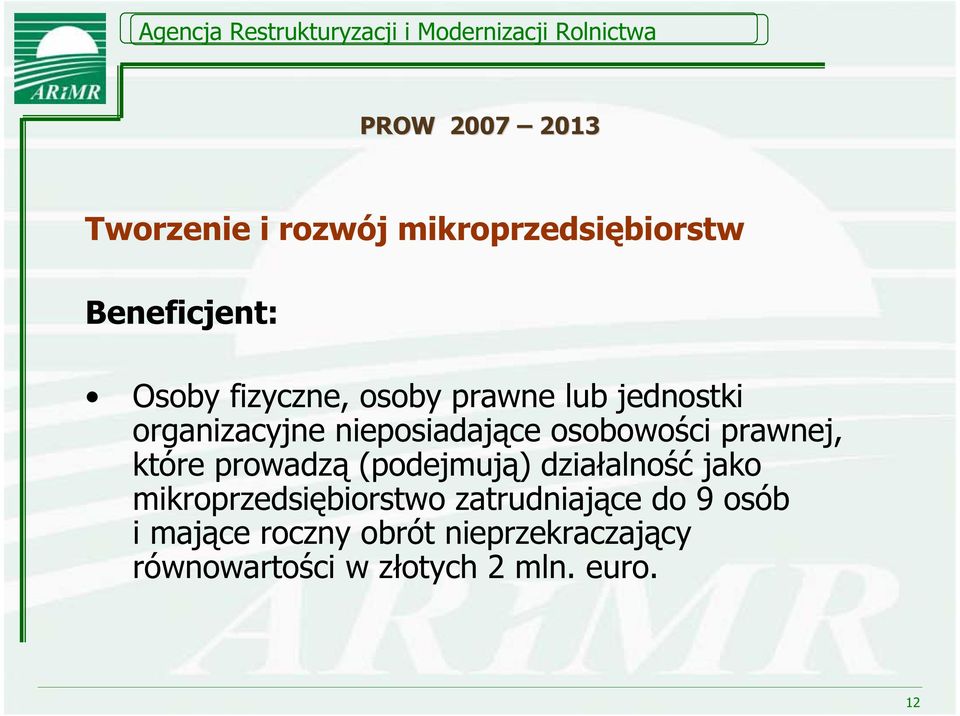 ARiMR

Agencja Restrukturyzacji i Modernizacji Rolnictwa

PROW 2007 – 2013

Tworzenie i rozwój mikroprzedsiębiorstw

Beneficjent:

• Osoby fizyczne, osoby prawne lub jednostki organizacyjne nieposiadające osobowości prawnej, które prowadzą (podejmują) działalność jako mikroprzedsiębiorstwo zatrudniające do 9 osób i mające roczny obrót nieprzekraczający równowartości w złotych 2 mln. euro.

ARiMR

12